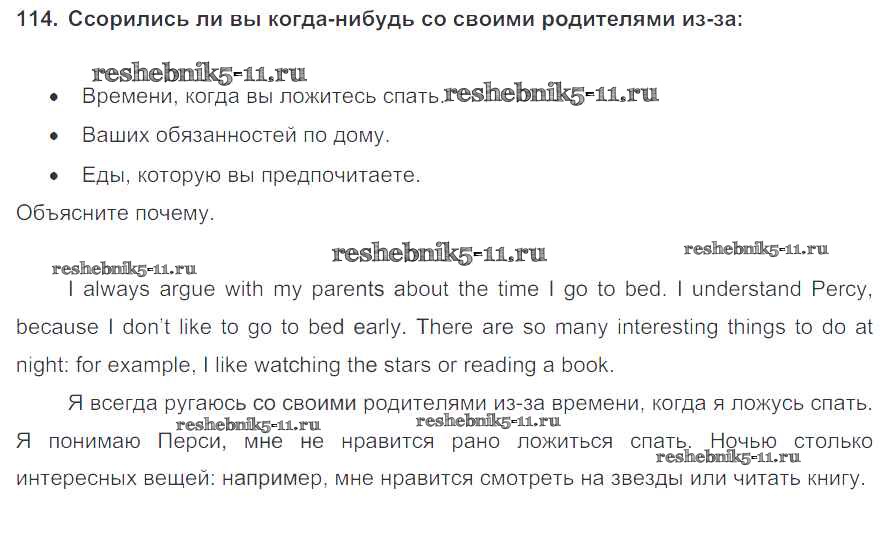 114. Ссорились ли вы когда-нибудь со своими родителями из-за:

• Времени, когда вы ложитесь спать.
• Ваших обязанностей по дому.
• Еды, которую вы предпочитаете.

Объясните почему.

I always argue with my parents about the time I go to bed. I understand Percy, because I don't like to go to bed early. There are so many interesting things to do at night: for example, I like watching the stars or reading a book.

Я всегда ругаюсь со своими родителями из-за времени, когда я ложусь спать. Я понимаю Перси, мне не нравится рано ложиться спать. Ночью столько интересных вещей: например, мне нравится смотреть на звезды или читать книгу.

reshebnik5-11.ru